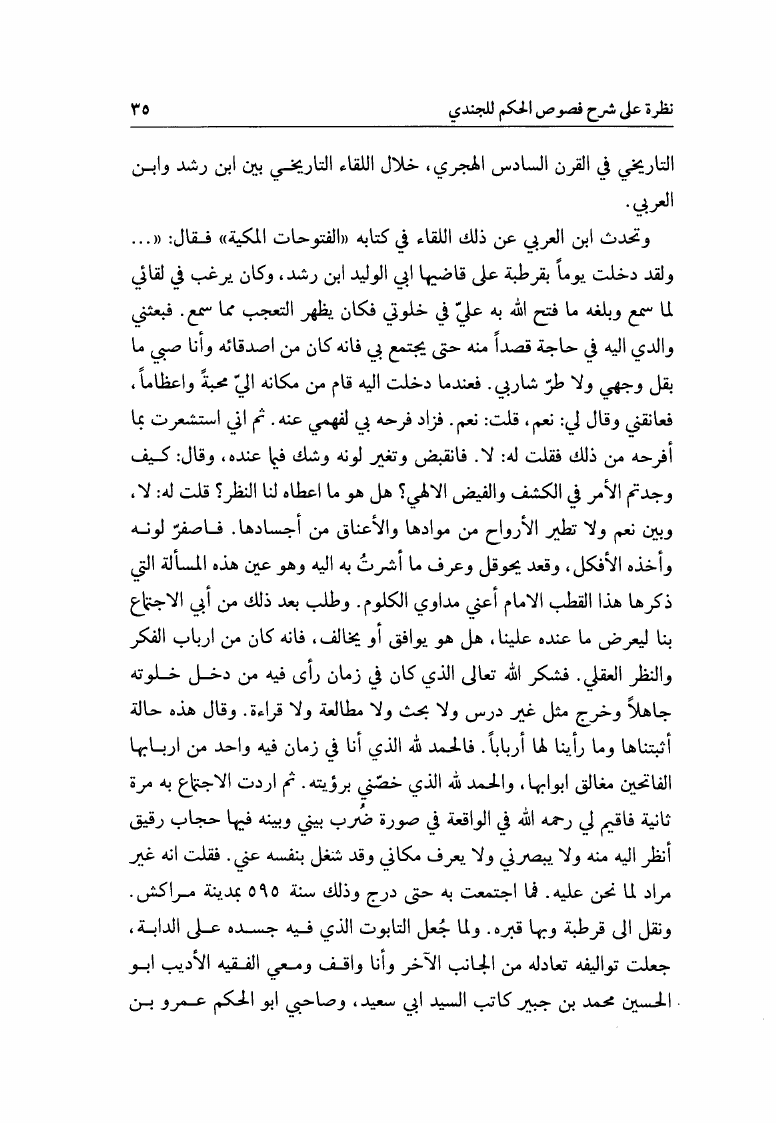 نظرة على شرح فصوص الحكم للجندي ٣٥

التاريخي في القرن السادس الهجري، خلال اللقاء التاريخي بين ابن رشد وابن العربي.

وتحدث ابن العربي عن ذلك اللقاء في كتابه «الفتوحات المكية» فقال: «... ولقد دخلت يوماً بقرطبة على قاضيها ابي الوليد ابن رشد، وكان يرغب في لقائي لما سمع وبلغه ما فتح الله به عليّ في خلوتي فكان يظهر التعجب مما سمع. فبعثني والدي اليه في حاجة قصداً منه حتى يجتمع بي فانه كان من اصدقائه وأنا صبي ما بقل وجهي ولا طرّ شاربي. فعندما دخلت اليه قام من مكانه اليّ محبةً واعظاماً، فعانقني وقال لي: نعم، قلت: نعم. فزاد فرحه بي لفهمي عنه. ثم اني استشعرت بما أفرحه من ذلك فقلت له: لا. فانقبض وتغير لونه وشك فيما عنده، وقال: كيف وجدتم الأمر في الكشف والفيض الالهي؟ هل هو ما اعطاه لنا النظر؟ قلت له: لا، وبين نعم ولا تطير الأرواح من موادها والأعناق من أجسادها. فاصفرّ لونه وأخذه الأفكل، وقعد يحوقل وعرف ما أشرتُ به اليه وهو عين هذه المسألة التي ذكرها هذا القطب الامام أعني مداوي الكلوم. وطلب بعد ذلك من أبي الاجتماع بنا ليعرض ما عنده علينا، هل هو يوافق أو يخالف، فانه كان من ارباب الفكر والنظر العقلي. فشكر الله تعالى الذي كان في زمان رأى فيه من دخل خلوته جاهلاً وخرج مثل غير درس ولا بحث ولا مطالعة ولا قراءة. وقال هذه حالة أثبتناها وما رأينا لها أرباباً. فالحمد لله الذي أنا في زمان فيه واحد من اربابها الفاتحين مغالق ابوابها، والحمد لله الذي خصّني برؤيته. ثم اردت الاجتماع به مرة ثانية فاقيم لي رحمه الله في الواقعة في صورة ضُرب بيني وبينه فيها حجاب رقيق أنظر اليه منه ولا يبصرني ولا يعرف مكاني وقد شغل بنفسه عني. فقلت انه غير مراد لما نحن عليه. فما اجتمعت به حتى درج وذلك سنة ٥٩٥ بمدينة مراكش. ونقل الى قرطبة وبها قبره. ولما جُعل التابوت الذي فيه جسده على الدابة، جعلت تواليفه تعادله من الجانب الآخر وأنا واقف ومعي الفقيه الأديب ابو الحسين محمد بن جبير كاتب السيد ابي سعيد، وصاحبي ابو الحكم عمرو بن